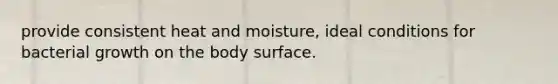 provide consistent heat and moisture, ideal conditions for bacterial growth on the body surface.